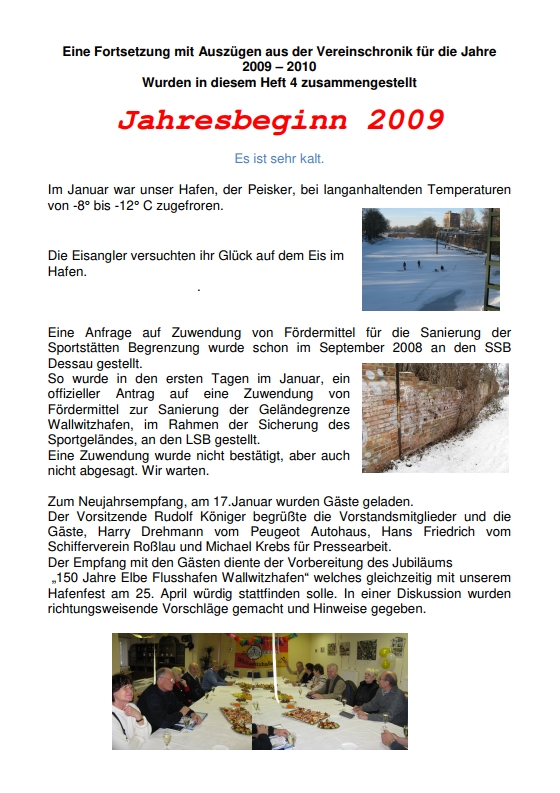 Eine Fortsetzung mit Auszügen aus der Vereinschronik für die Jahre 2009 – 2010
Wurden in diesem Heft 4 zusammengestellt

Jahresbeginn 2009

Es ist sehr kalt.

Im Januar war unser Hafen, der Peisker, bei langanhaltenden Temperaturen von -8° bis -12° C zugefroren.

Die Eisangler versuchten ihr Glück auf dem Eis im Hafen.

.

Eine Anfrage auf Zuwendung von Fördermittel für die Sanierung der Sportstätten Begrenzung wurde schon im September 2008 an den SSB Dessau gestellt.
So wurde in den ersten Tagen im Januar, ein offizieller Antrag auf eine Zuwendung von Fördermittel zur Sanierung der Geländegrenze Wallwitzhafen, im Rahmen der Sicherung des Sportgeländes, an den LSB gestellt.
Eine Zuwendung wurde nicht bestätigt, aber auch nicht abgesagt. Wir warten.

Zum Neujahrsempfang, am 17.Januar wurden Gäste geladen.
Der Vorsitzende Rudolf Königer begrüßte die Vorstandsmitglieder und die Gäste, Harry Drehmann vom Peugeot Autohaus, Hans Friedrich vom Schifferverein Roßlau und Michael Krebs für Pressearbeit.
Der Empfang mit den Gästen diente der Vorbereitung des Jubiläums „150 Jahre Elbe Flusshafen Wallwitzhafen“ welches gleichzeitig mit unserem Hafenfest am 25. April würdig stattfinden solle. In einer Diskussion wurden richtungsweisende Vorschläge gemacht und Hinweise gegeben.